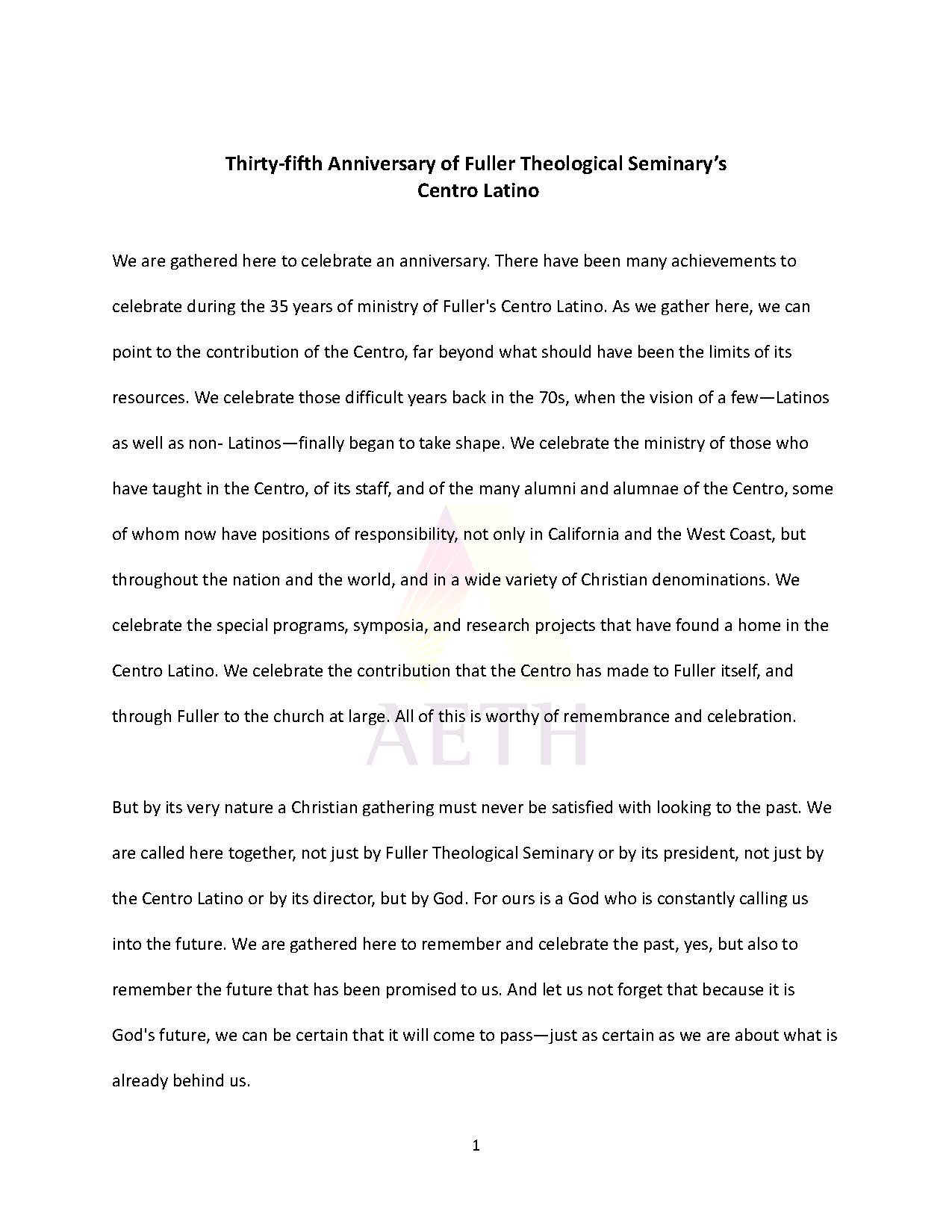 Thirty-fifth Anniversary of Fuller Theological Seminary's
Centro Latino

We are gathered here to celebrate an anniversary. There have been many achievements to celebrate during the 35 years of ministry of Fuller's Centro Latino. As we gather here, we can point to the contribution of the Centro, far beyond what should have been the limits of its resources. We celebrate those difficult years back in the 70s, when the vision of a few—Latinos as well as non- Latinos—finally began to take shape. We celebrate the ministry of those who have taught in the Centro, of its staff, and of the many alumni and alumnae of the Centro, some of whom now have positions of responsibility, not only in California and the West Coast, but throughout the nation and the world, and in a wide variety of Christian denominations. We celebrate the special programs, symposia, and research projects that have found a home in the Centro Latino. We celebrate the contribution that the Centro has made to Fuller itself, and through Fuller to the church at large. All of this is worthy of remembrance and celebration.

But by its very nature a Christian gathering must never be satisfied with looking to the past. We are called here together, not just by Fuller Theological Seminary or by its president, not just by the Centro Latino or by its director, but by God. For ours is a God who is constantly calling us into the future. We are gathered here to remember and celebrate the past, yes, but also to remember the future that has been promised to us. And let us not forget that because it is God's future, we can be certain that it will come to pass—just as certain as we are about what is already behind us.

1

AETH